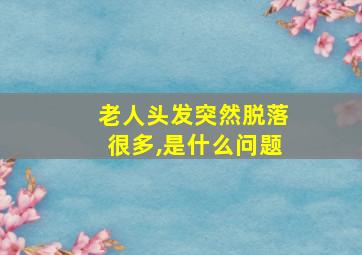 老人头发突然脱落很多,是什么问题